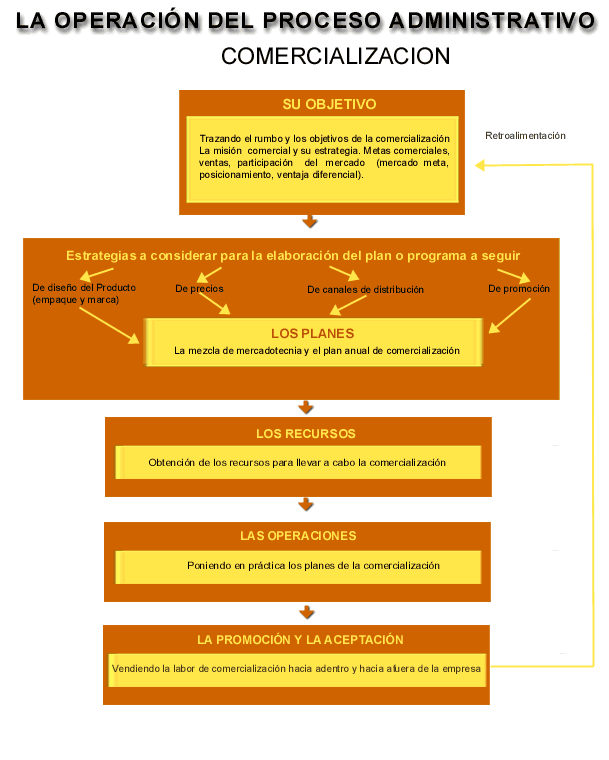 LA OPERACIÓN DEL PROCESO ADMINISTRATIVO

COMERCIALIZACION

SU OBJETIVO

Trazando el rumbo y los objetivos de la comercialización La misión comercial y su estrategia. Metas comerciales, ventas, participación del mercado (mercado meta, posicionamiento, ventaja diferencial).

Retroalimentación

Estrategias a considerar para la elaboración del plan o programa a seguir

De diseño del Producto (empaque y marca)

De precios

De canales de distribución

De promoción

LOS PLANES

La mezcla de mercadotecnia y el plan anual de comercialización

LOS RECURSOS

Obtención de los recursos para llevar a cabo la comercialización

LAS OPERACIONES

Poniendo en práctica los planes de la comercialización

LA PROMOCIÓN Y LA ACEPTACIÓN

Vendiendo la labor de comercialización hacia adentro y hacia afuera de la empresa